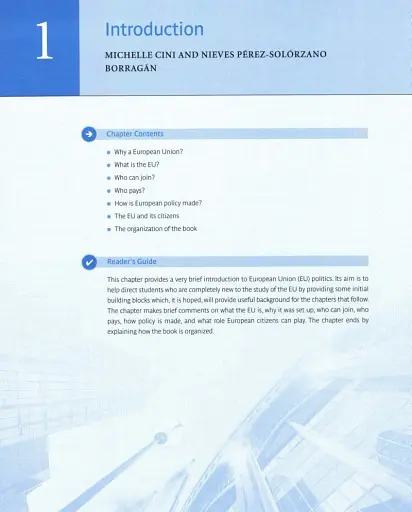 1

Introduction

MICHELLE CINI AND NIEVES PÉREZ-SOLÓRZANO BORRAGÁN

Chapter Contents

- Why a European Union?
- What is the EU?
- Who can join?
- Who pays?
- How is European policy made?
- The EU and its citizens
- The organization of the book

Reader's Guide

This chapter provides a very brief introduction to European Union (EU) politics. Its aim is to help direct students who are completely new to the study of the EU by providing some initial building blocks which, it is hoped, will provide useful background for the chapters that follow. The chapter makes brief comments on what the EU is, why it was set up, who can join, who pays, how policy is made, and what role European citizens can play. The chapter ends by explaining how the book is organized.